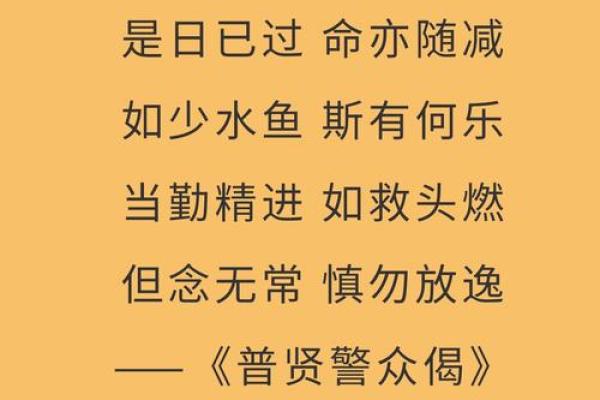 是日已过 命亦随减
如少水鱼 斯有何乐
当勤精进 如救头燃
但念无常 慎勿放逸
——《普贤警众偈》